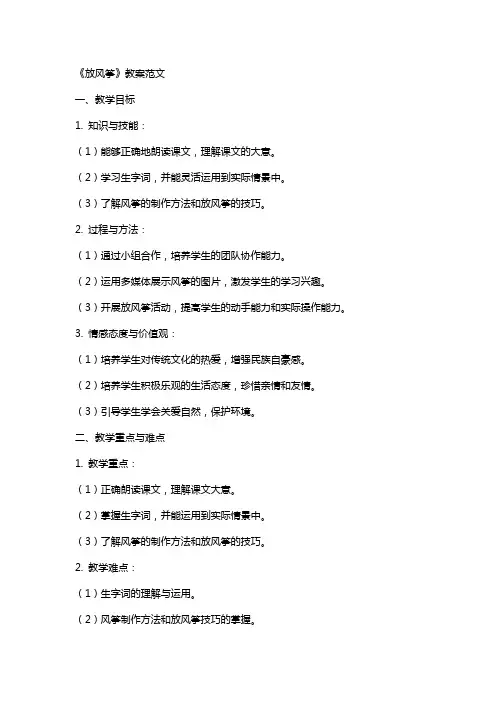 《放风筝》教案范文

一、教学目标

1. 知识与技能：

（1）能够正确地朗读课文，理解课文的大意。

（2）学习生字词，并能灵活运用到实际情景中。

（3）了解风筝的制作方法和放风筝的技巧。

2. 过程与方法：

（1）通过小组合作，培养学生的团队协作能力。

（2）运用多媒体展示风筝的图片，激发学生的学习兴趣。

（3）开展放风筝活动，提高学生的动手能力和实际操作能力。

3. 情感态度与价值观：

（1）培养学生对传统文化的热爱，增强民族自豪感。

（2）培养学生积极乐观的生活态度，珍惜亲情和友情。

（3）引导学生学会关爱自然，保护环境。

二、教学重点与难点

1. 教学重点：

（1）正确朗读课文，理解课文大意。

（2）掌握生字词，并能运用到实际情景中。

（3）了解风筝的制作方法和放风筝的技巧。

2. 教学难点：

（1）生字词的理解与运用。

（2）风筝制作方法和放风筝技巧的掌握。